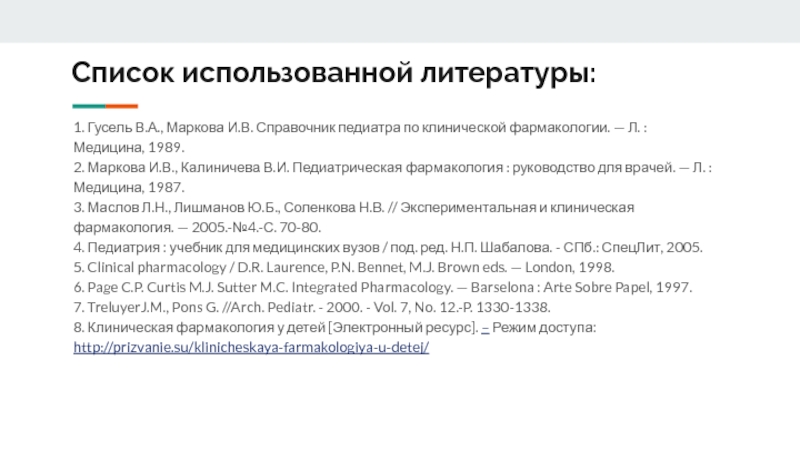 Список использованной литературы:

1. Гусель В.А., Маркова И.В. Справочник педиатра по клинической фармакологии. — Л. : Медицина, 1989.
2. Маркова И.В., Калиничева В.И. Педиатрическая фармакология : руководство для врачей. — Л. : Медицина, 1987.
3. Маслов Л.Н., Лишманов Ю.Б., Соленкова Н.В. // Экспериментальная и клиническая фармакология. — 2005.-№4.-С. 70-80.
4. Педиатрия : учебник для медицинских вузов / под. ред. Н.П. Шабалова. - СПб.: СпецЛит, 2005.
5. Clinical pharmacology / D.R. Laurence, P.N. Bennet, M.J. Brown eds. — London, 1998.
6. Page C.P. Curtis M.J. Sutter M.C. Integrated Pharmacology. — Barselona : Arte Sobre Papel, 1997.
7. TreluyerJ.M., Pons G. //Arch. Pediatr. - 2000. - Vol. 7, No. 12.-P. 1330-1338.
8. Клиническая фармакология у детей [Электронный ресурс]. – Режим доступа: http://prizvanie.su/klinicheskaya-farmakologiya-u-detej/